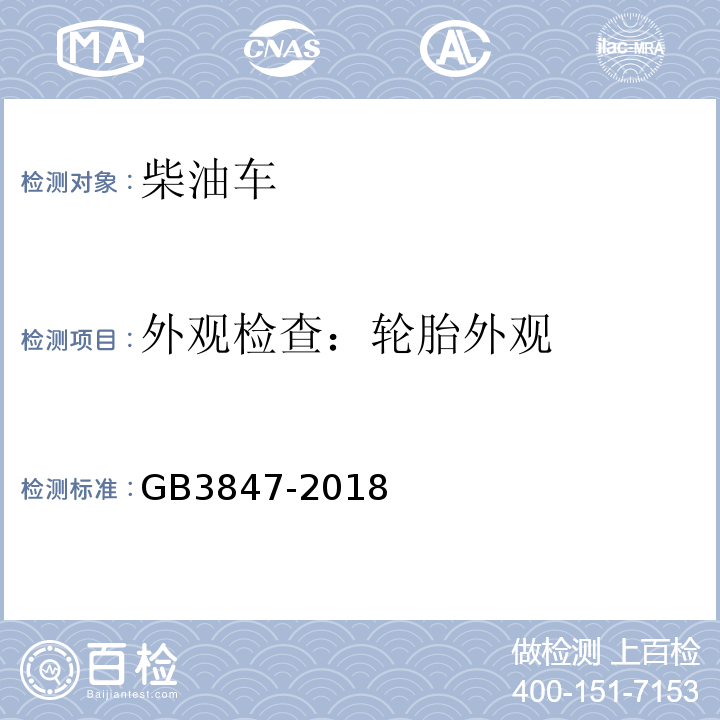 MA CNAS AL ilac-MRA

检测对象：柴油车

检测项目：外观检查：轮胎外观

检测标准：GB3847-2018

百检
Baijiantest.com

做检测 上百检
400-151-7153